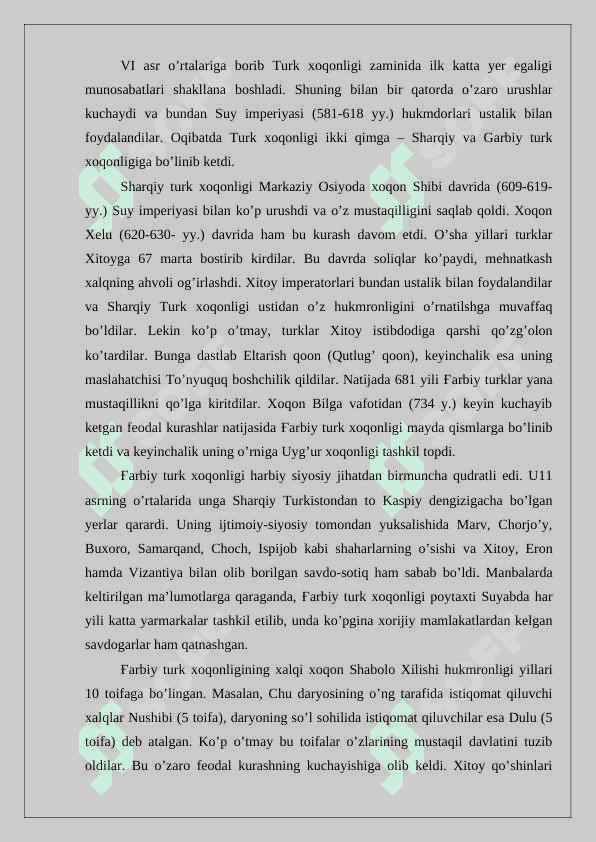 VI asr o’rtalariga borib Turk xoqonligi zaminida ilk katta yer egaligi munosabatlari shakllana boshladi. Shuning bilan bir qatorda o’zaro urushlar kuchaydi va bundan Suy imperiyasi (581-618 yy.) hukmdorlari ustalik bilan foydalandilar. Oqibatda Turk xoqonligi ikki qimga – Sharqiy va Garbiy turk xoqonligiga bo’linib ketdi.

Sharqiy turk xoqonligi Markaziy Osiyoda xoqon Shibi davrida (609-619-yy.) Suy imperiyasi bilan ko’p urushdi va o’z mustaqilligini saqlab qoldi. Xoqon Xelu (620-630- yy.) davrida ham bu kurash davom etdi. O’sha yillari turklar Xitoyga 67 marta bostirib kirdilar. Bu davrda soliqlar ko’paydi, mehnatkash xalqning ahvoli og’irlashdi. Xitoy imperatorlari bundan ustalik bilan foydalandilar va Sharqiy Turk xoqonligi ustidan o’z hukmronligini o’rnatilshga muvaffaq bo’ldilar. Lekin ko’p o’tmay, turklar Xitoy istibdodiga qarshi qo’zg’olon ko’tardilar. Bunga dastlab Eltarish qoon (Qutlug’ qoon), keyinchalik esa uning maslahatchisi To’nyuquq boshchilik qildilar. Natijada 681 yili Farbiy turklar yana mustaqillikni qo’lga kiritdilar. Xoqon Bilga vafotidan (734 y.) keyin kuchayib ketgan feodal kurashlar natijasida Farbiy turk xoqonligi mayda qismlarga bo’linib ketdi va keyinchalik uning o’rniga Uyg’ur xoqonligi tashkil topdi.

Farbiy turk xoqonligi harbiy siyosiy jihatdan birmuncha qudratli edi. U11 asrning o’rtalarida unga Sharqiy Turkistondan to Kaspiy dengizigacha bo’lgan yerlar qarardi. Uning ijtimoiy-siyosiy tomondan yuksalishida Marv, Chorjo’y, Buxoro, Samarqand, Choch, Ispijob kabi shaharlarning o’sishi va Xitoy, Eron hamda Vizantiya bilan olib borilgan savdo-sotiq ham sabab bo’ldi. Manbalarda keltirilgan ma’lumotlarga qaraganda, Farbiy turk xoqonligi poytaxti Suyabda har yili katta yarmarkalar tashkil etilib, unda ko’pgina xorijiy mamlakatlardan kelgan savdogarlar ham qatnashgan.

Farbiy turk xoqonligining xalqi xoqon Shabolo Xilishi hukmronligi yillari 10 toifaga bo’lingan. Masalan, Chu daryosining o’ng tarafida istiqomat qiluvchi xalqlar Nushibi (5 toifa), daryoning so’l sohilida istiqomat qiluvchilar esa Dulu (5 toifa) deb atalgan. Ko’p o’tmay bu toifalar o’zlarining mustaqil davlatini tuzib oldilar. Bu o’zaro feodal kurashning kuchayishiga olib keldi. Xitoy qo’shinlari